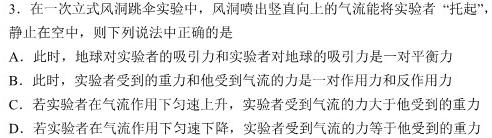 3．在一次立式风洞跳伞实验中，风洞喷出竖直向上的气流能将实验者“托起”，静止在空中，则下列说法中正确的是

A．此时，地球对实验者的吸引力和实验者对地球的吸引力是一对平衡力

B．此时，实验者受到的重力和他受到气流的力是一对作用力和反作用力

C．若实验者在气流作用下匀速上升，实验者受到气流的力大于他受到的重力

D．若实验者在气流作用下匀速下降，实验者受到气流的力等于他受到的重力